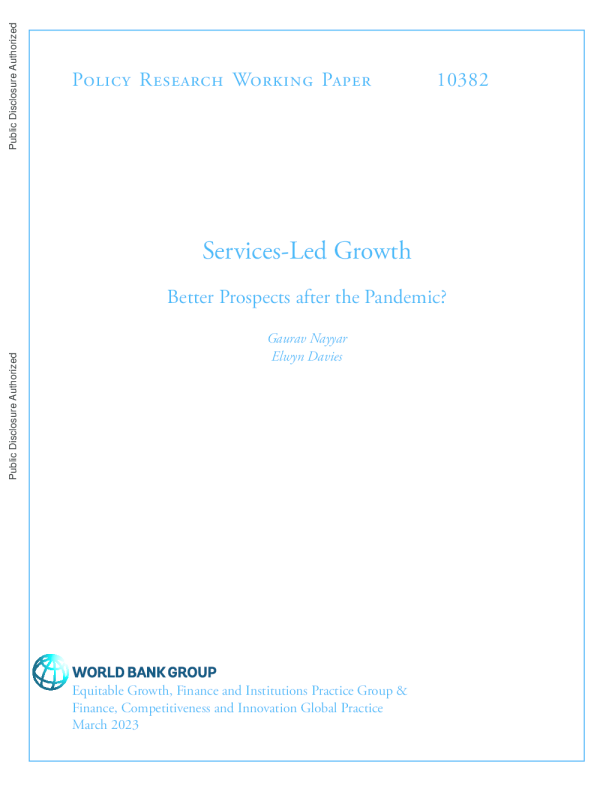 Public Disclosure Authorized

Public Disclosure Authorized

Policy Research Working Paper 10382

Services-Led Growth

Better Prospects after the Pandemic?

Gaurav Nayyar
Elwyn Davies

WORLD BANK GROUP
Equitable Growth, Finance and Institutions Practice Group & Finance, Competitiveness and Innovation Global Practice
March 2023